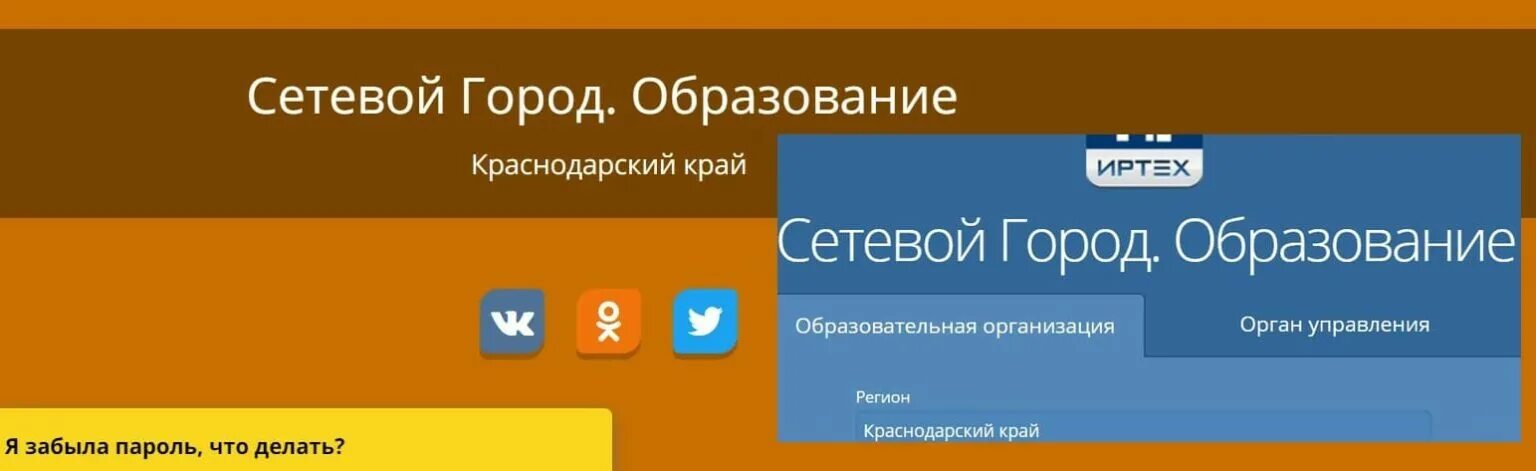 Сетевой Город. Образование

Краснодарский край

ИРТЕХ

Сетевой Город. Образование

Образовательная организация

Орган управления

Регион

Краснодарский край

Я забыла пароль, что делать?